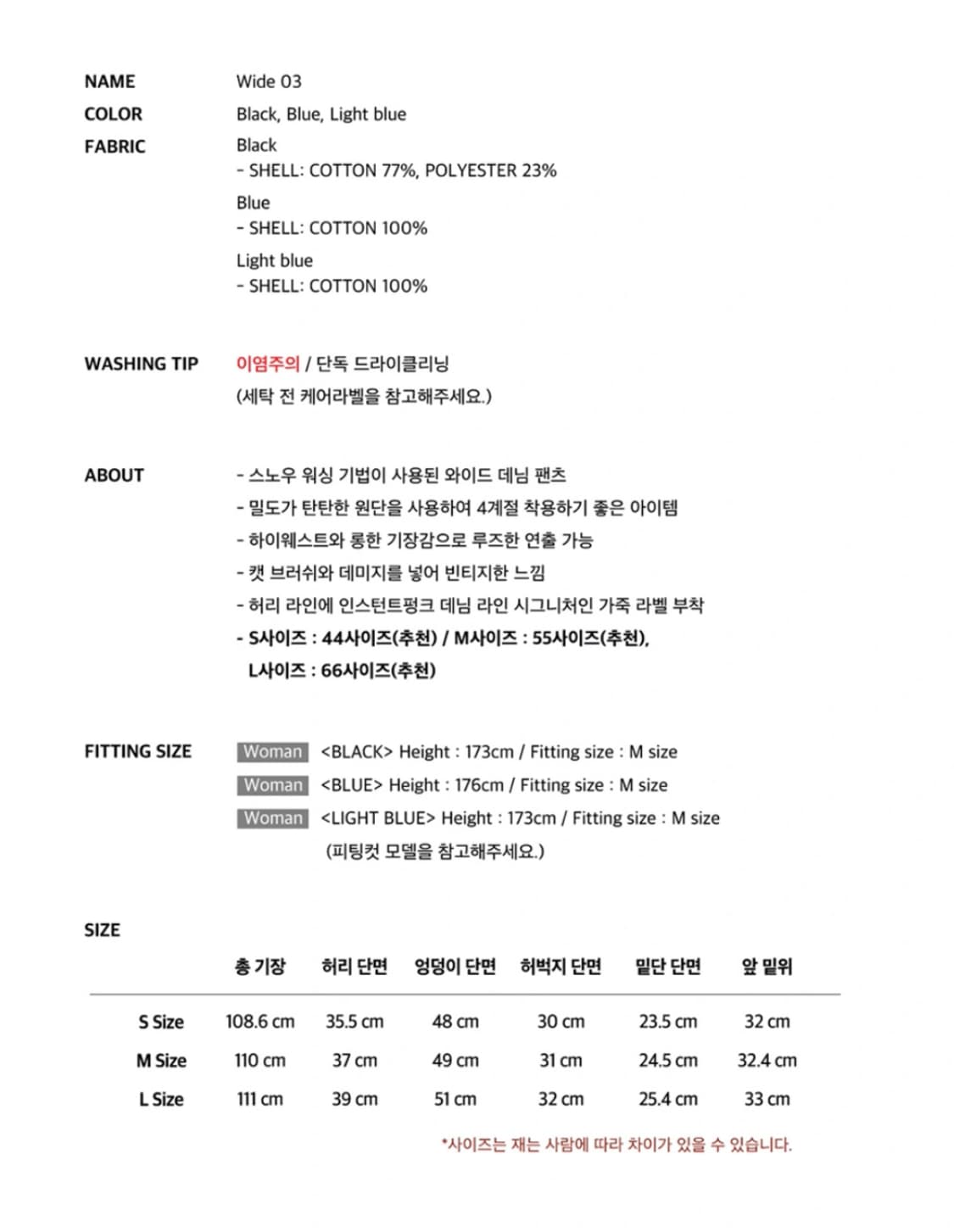 NAME Wide 03

COLOR Black, Blue, Light blue

FABRIC Black
- SHELL: COTTON 77%, POLYESTER 23%
Blue
- SHELL: COTTON 100%
Light blue
- SHELL: COTTON 100%

WASHING TIP 이염주의 / 단독 드라이클리닝
(세탁 전 케어라벨을 참고해주세요.)

ABOUT
- 스노우 워싱 기법이 사용된 와이드 데님 팬츠
- 밀도가 탄탄한 원단을 사용하여 4계절 착용하기 좋은 아이템
- 하이웨스트와 롱한 기장감으로 루즈한 연출 가능
- 캣 브러쉬와 데미지를 넣어 빈티지한 느낌
- 허리 라인에 인스턴트펑크 데님 라인 시그니처인 가죽 라벨 부착
- S사이즈 : 44사이즈(추천) / M사이즈 : 55사이즈(추천), L사이즈 : 66사이즈(추천)

FITTING SIZE
Woman <BLACK> Height : 173cm / Fitting size : M size
Woman <BLUE> Height : 176cm / Fitting size : M size
Woman <LIGHT BLUE> Height : 173cm / Fitting size : M size
(피팅컷 모델을 참고해주세요.)

SIZE

| | 총 기장 | 허리 단면 | 엉덩이 단면 | 허벅지 단면 | 밑단 단면 | 앞 밑위 |
|---|---|---|---|---|---|---|
| S Size | 108.6 cm | 35.5 cm | 48 cm | 30 cm | 23.5 cm | 32 cm |
| M Size | 110 cm | 37 cm | 49 cm | 31 cm | 24.5 cm | 32.4 cm |
| L Size | 111 cm | 39 cm | 51 cm | 32 cm | 25.4 cm | 33 cm |

*사이즈는 재는 사람에 따라 차이가 있을 수 있습니다.